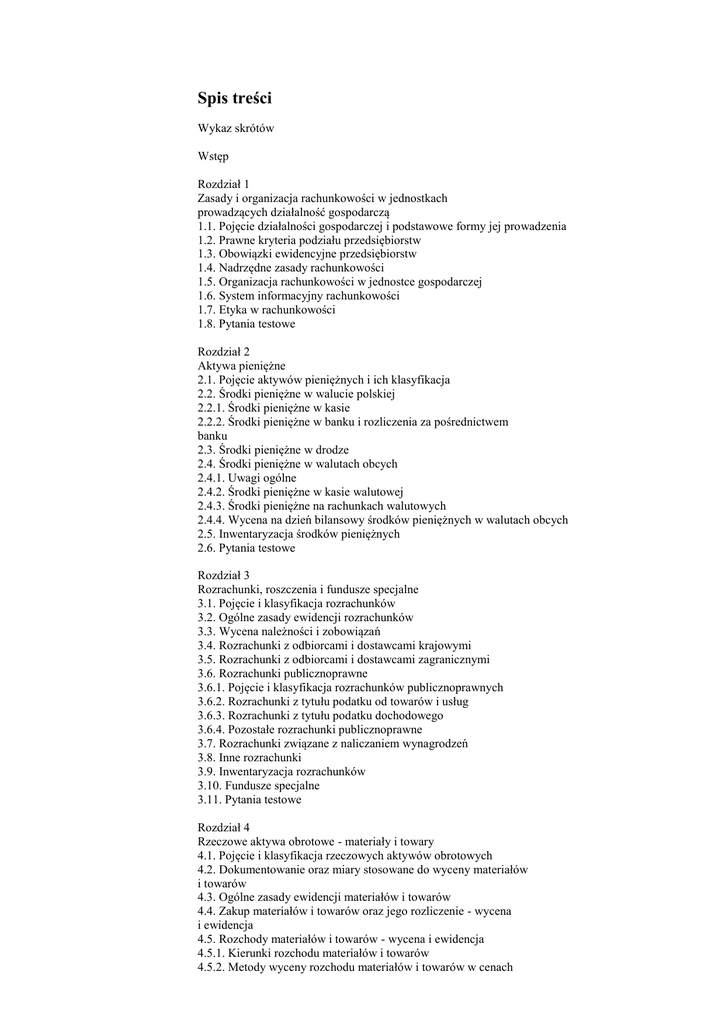 Spis treści

Wykaz skrótów

Wstęp

Rozdział 1
Zasady i organizacja rachunkowości w jednostkach prowadzących działalność gospodarczą
1.1. Pojęcie działalności gospodarczej i podstawowe formy jej prowadzenia
1.2. Prawne kryteria podziału przedsiębiorstw
1.3. Obowiązki ewidencyjne przedsiębiorstw
1.4. Nadrzędne zasady rachunkowości
1.5. Organizacja rachunkowości w jednostce gospodarczej
1.6. System informacyjny rachunkowości
1.7. Etyka w rachunkowości
1.8. Pytania testowe

Rozdział 2
Aktywa pieniężne
2.1. Pojęcie aktywów pieniężnych i ich klasyfikacja
2.2. Środki pieniężne w walucie polskiej
2.2.1. Środki pieniężne w kasie
2.2.2. Środki pieniężne w banku i rozliczenia za pośrednictwem banku
2.3. Środki pieniężne w drodze
2.4. Środki pieniężne w walutach obcych
2.4.1. Uwagi ogólne
2.4.2. Środki pieniężne w kasie walutowej
2.4.3. Środki pieniężne na rachunkach walutowych
2.4.4. Wycena na dzień bilansowy środków pieniężnych w walutach obcych
2.5. Inwentaryzacja środków pieniężnych
2.6. Pytania testowe

Rozdział 3
Rozrachunki, roszczenia i fundusze specjalne
3.1. Pojęcie i klasyfikacja rozrachunków
3.2. Ogólne zasady ewidencji rozrachunków
3.3. Wycena należności i zobowiązań
3.4. Rozrachunki z odbiorcami i dostawcami krajowymi
3.5. Rozrachunki z odbiorcami i dostawcami zagranicznymi
3.6. Rozrachunki publicznoprawne
3.6.1. Pojęcie i klasyfikacja rozrachunków publicznoprawnych
3.6.2. Rozrachunki z tytułu podatku od towarów i usług
3.6.3. Rozrachunki z tytułu podatku dochodowego
3.6.4. Pozostałe rozrachunki publicznoprawne
3.7. Rozrachunki związane z naliczaniem wynagrodzeń
3.8. Inne rozrachunki
3.9. Inwentaryzacja rozrachunków
3.10. Fundusze specjalne
3.11. Pytania testowe

Rozdział 4
Rzeczowe aktywa obrotowe - materiały i towary
4.1. Pojęcie i klasyfikacja rzeczowych aktywów obrotowych
4.2. Dokumentowanie oraz miary stosowane do wyceny materiałów i towarów
4.3. Ogólne zasady ewidencji materiałów i towarów
4.4. Zakup materiałów i towarów oraz jego rozliczenie - wycena i ewidencja
4.5. Rozchody materiałów i towarów - wycena i ewidencja
4.5.1. Kierunki rozchodu materiałów i towarów
4.5.2. Metody wyceny rozchodu materiałów i towarów w cenach